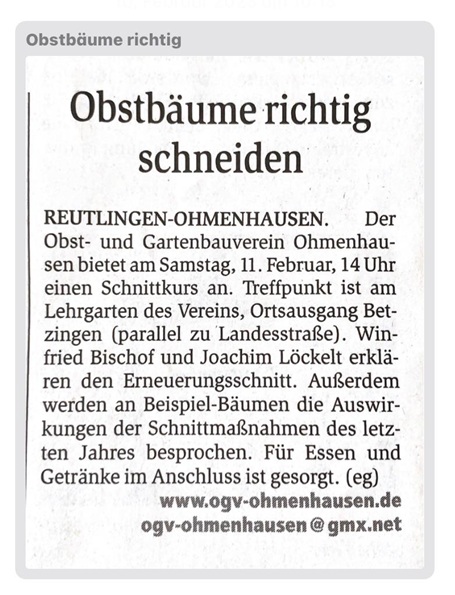 Obstbäume richtig

Obstbäume richtig schneiden

REUTLINGEN-OHMENHAUSEN. Der Obst- und Gartenbauverein Ohmenhausen bietet am Samstag, 11. Februar, 14 Uhr einen Schnittkurs an. Treffpunkt ist am Lehrgarten des Vereins, Ortsausgang Betzingen (parallel zu Landesstraße). Winfried Bischof und Joachim Löckelt erklären den Erneuerungsschnitt. Außerdem werden an Beispiel-Bäumen die Auswirkungen der Schnittmaßnahmen des letzten Jahres besprochen. Für Essen und Getränke im Anschluss ist gesorgt. (eg)

www.ogv-ohmenhausen.de
ogv-ohmenhausen@gmx.net